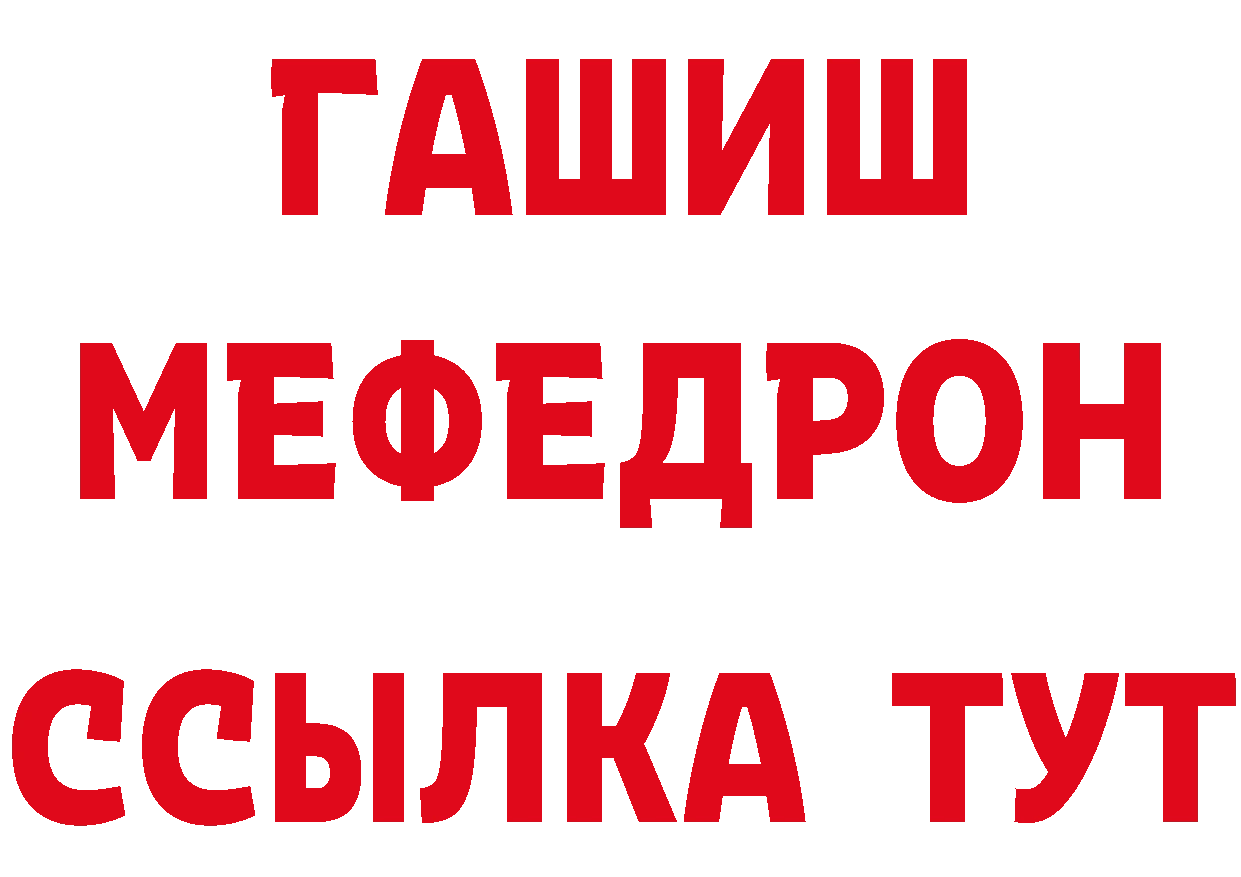 ГАШИШ
МЕФЕДРОН
ССЫЛКА ТУТ